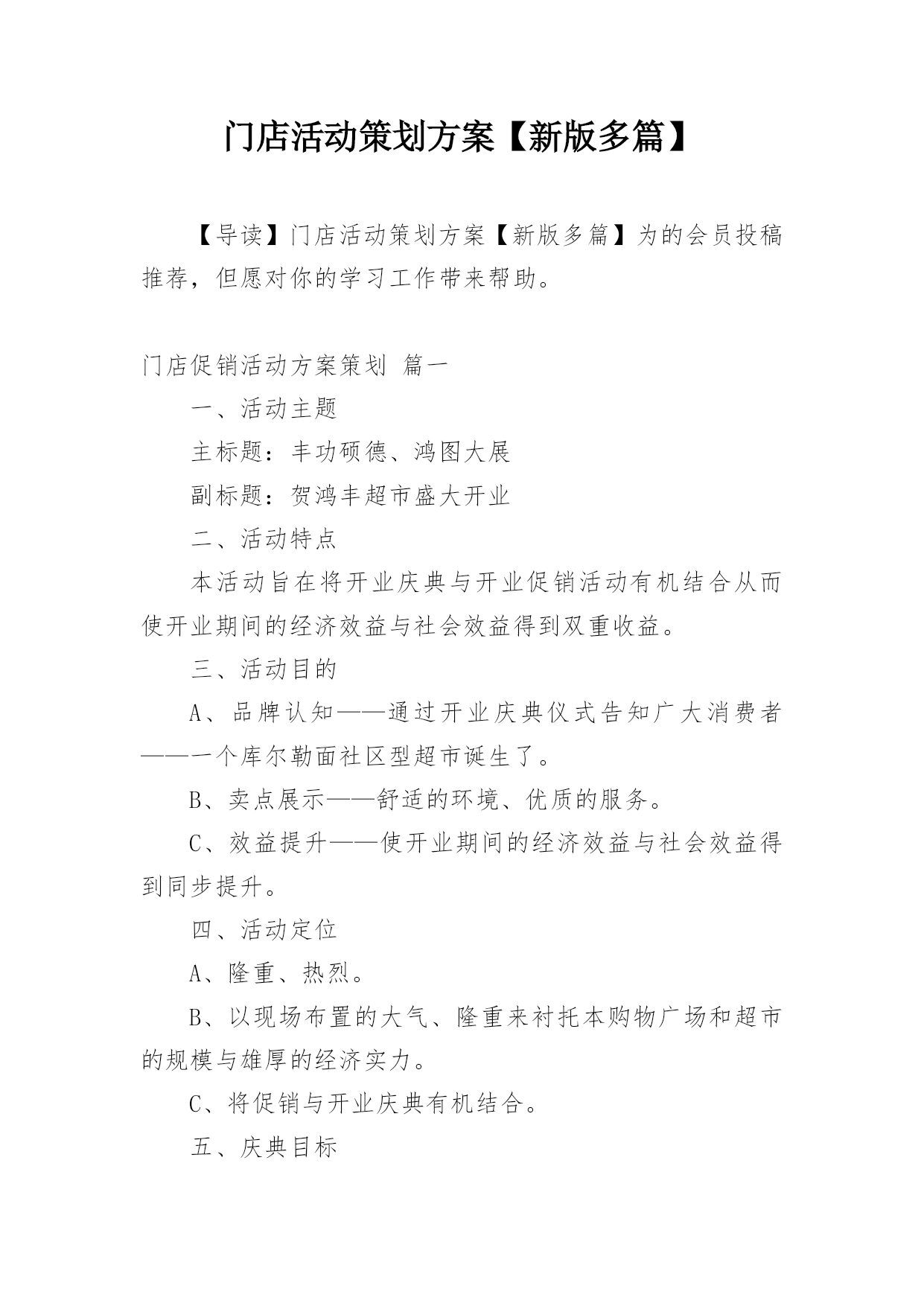 门店活动策划方案【新版多篇】

【导读】门店活动策划方案【新版多篇】为的会员投稿推荐，但愿对你的学习工作带来帮助。

门店促销活动方案策划 篇一

一、活动主题

主标题：丰功硕德、鸿图大展

副标题：贺鸿丰超市盛大开业

二、活动特点

本活动旨在将开业庆典与开业促销活动有机结合从而使开业期间的经济效益与社会效益得到双重收益。

三、活动目的

A、品牌认知——通过开业庆典仪式告知广大消费者——一个库尔勒面社区型超市诞生了。

B、卖点展示——舒适的环境、优质的服务。

C、效益提升——使开业期间的经济效益与社会效益得到同步提升。

四、活动定位

A、隆重、热烈。

B、以现场布置的大气、隆重来衬托本购物广场和超市的规模与雄厚的经济实力。

C、将促销与开业庆典有机结合。

五、庆典目标